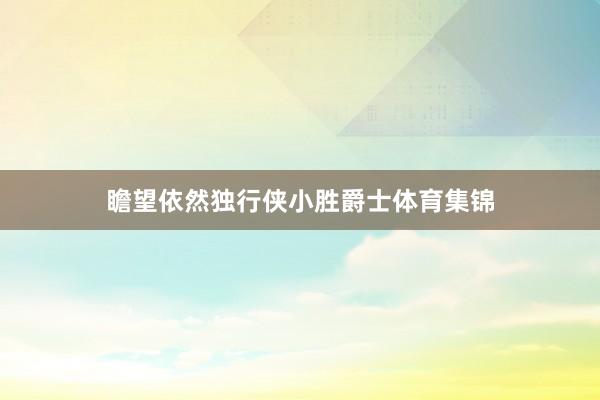 瞻望依然独行侠小胜爵士体育集锦